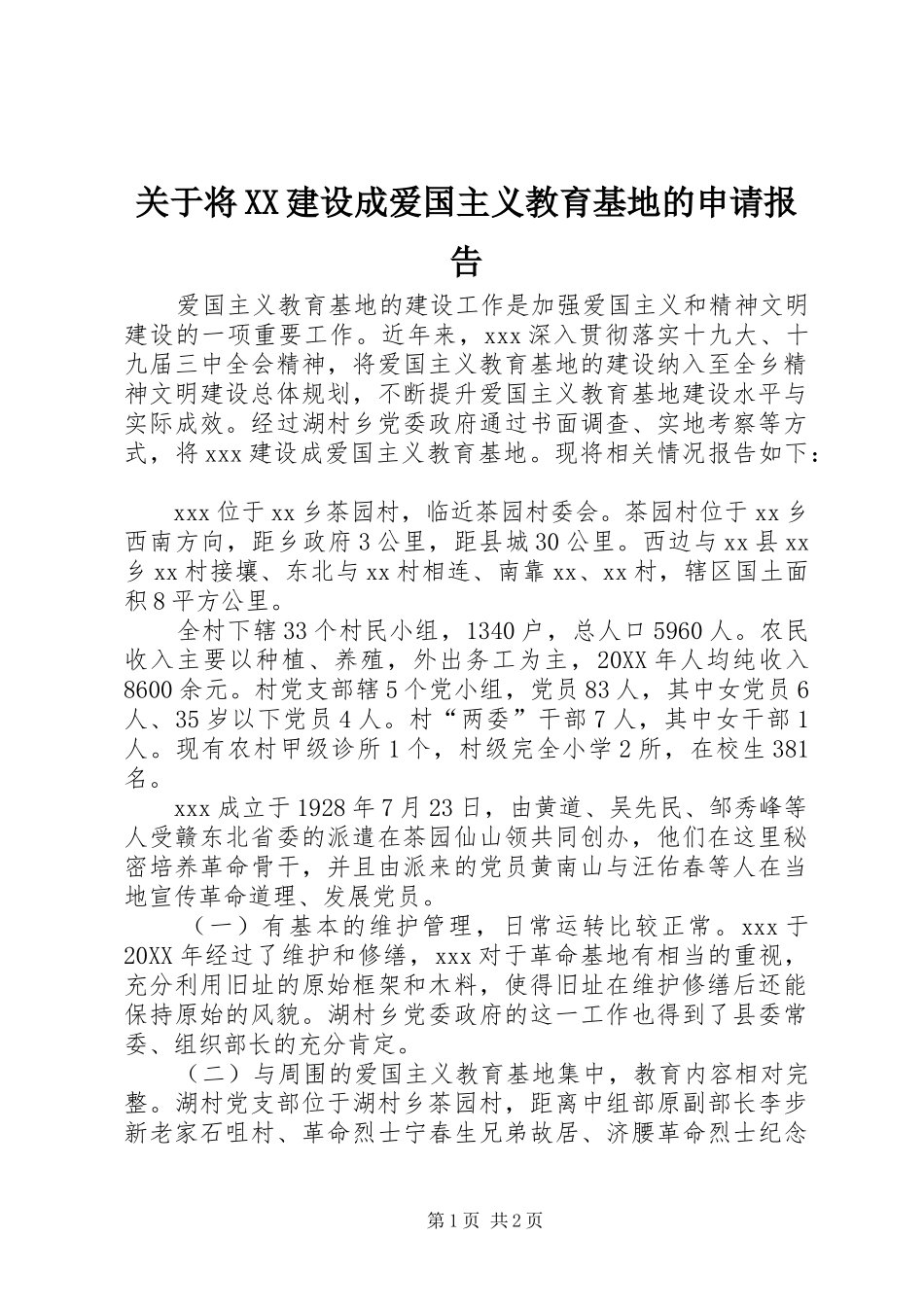 关于将XX建设成爱国主义教育基地的申请报告

爱国主义教育基地的建设工作是加强爱国主义和精神文明建设的一项重要工作。近年来，xxx深入贯彻落实十九大、十九届三中全会精神，将爱国主义教育基地的建设纳入至全乡精神文明建设总体规划，不断提升爱国主义教育基地建设水平与实际成效。经过湖村乡党委政府通过书面调查、实地考察等方式，将xxx建设成爱国主义教育基地。现将相关情况报告如下：

xxx位于xx乡茶园村，临近茶园村委会。茶园村位于xx乡西南方向，距乡政府3公里，距县城30公里。西边与xx县xx乡xx村接壤、东北与xx村相连、南靠xx、xx村，辖区国土面积8平方公里。

全村下辖33个村民小组，1340户，总人口5960人。农民收入主要以种植、养殖，外出务工为主，20XX年人均纯收入8600余元。村党支部辖5个党小组，党员83人，其中女党员6人、35岁以下党员4人。村“两委”干部7人，其中女干部1人。现有农村甲级诊所1个，村级完全小学2所，在校生381名。

xxx成立于1928年7月23日，由黄道、吴先民、邹秀峰等人受赣东北省委的派遣在茶园仙山领共同创办，他们在这里秘密培养革命骨干，并且由派来的党员黄南山与汪佑春等人在当地宣传革命道理、发展党员。

（一）有基本的维护管理，日常运转比较正常。xxx于20XX年经过了维护和修缮，xxx对于革命基地有相当的重视，充分利用旧址的原始框架和木料，使得旧址在维护修缮后还能保持原始的风貌。湖村乡党委政府的这一工作也得到了县委常委、组织部长的充分肯定。

（二）与周围的爱国主义教育基地集中，教育内容相对完整。湖村党支部位于湖村乡茶园村，距离中组部原副部长李步新老家石咀村、革命烈士宁春生兄弟故居、济腰革命烈士纪念

第1页 共2页